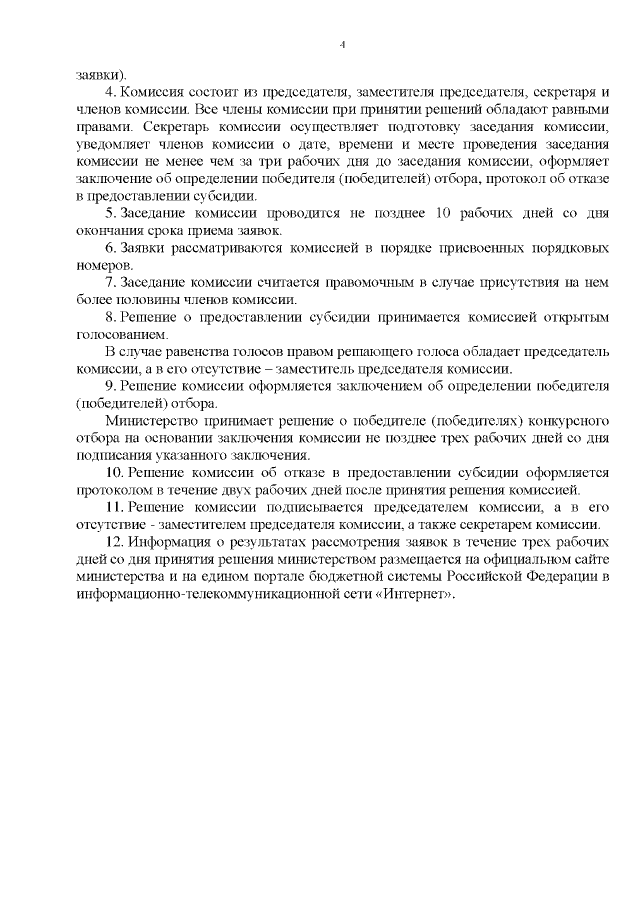 4

заявки).

4. Комиссия состоит из председателя, заместителя председателя, секретаря и членов комиссии. Все члены комиссии при принятии решений обладают равными правами. Секретарь комиссии осуществляет подготовку заседания комиссии, уведомляет членов комиссии о дате, времени и месте проведения заседания комиссии не менее чем за три рабочих дня до заседания комиссии, оформляет заключение об определении победителя (победителей) отбора, протокол об отказе в предоставлении субсидии.

5. Заседание комиссии проводится не позднее 10 рабочих дней со дня окончания срока приема заявок.

6. Заявки рассматриваются комиссией в порядке присвоенных порядковых номеров.

7. Заседание комиссии считается правомочным в случае присутствия на нем более половины членов комиссии.

8. Решение о предоставлении субсидии принимается комиссией открытым голосованием.

В случае равенства голосов правом решающего голоса обладает председатель комиссии, а в его отсутствие – заместитель председателя комиссии.

9. Решение комиссии оформляется заключением об определении победителя (победителей) отбора.

Министерство принимает решение о победителе (победителях) конкурсного отбора на основании заключения комиссии не позднее трех рабочих дней со дня подписания указанного заключения.

10. Решение комиссии об отказе в предоставлении субсидии оформляется протоколом в течение двух рабочих дней после принятия решения комиссией.

11. Решение комиссии подписывается председателем комиссии, а в его отсутствие - заместителем председателя комиссии, а также секретарем комиссии.

12. Информация о результатах рассмотрения заявок в течение трех рабочих дней со дня принятия решения министерством размещается на официальном сайте министерства и на едином портале бюджетной системы Российской Федерации в информационно-телекоммуникационной сети «Интернет».